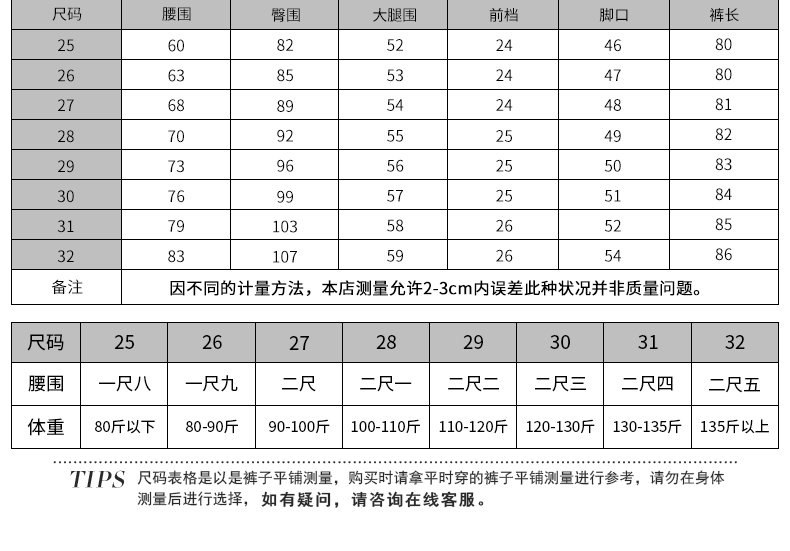 | 尺码 | 腰围 | 臀围 | 大腿围 | 前档 | 脚口 | 裤长 |
|---|---|---|---|---|---|---|
| 25 | 60 | 82 | 52 | 24 | 46 | 80 |
| 26 | 63 | 85 | 53 | 24 | 47 | 80 |
| 27 | 68 | 89 | 54 | 24 | 48 | 81 |
| 28 | 70 | 92 | 55 | 25 | 49 | 82 |
| 29 | 73 | 96 | 56 | 25 | 50 | 83 |
| 30 | 76 | 99 | 57 | 25 | 51 | 84 |
| 31 | 79 | 103 | 58 | 26 | 52 | 85 |
| 32 | 83 | 107 | 59 | 26 | 54 | 86 |
| 备注 | 因不同的计量方法，本店测量允许2-3cm内误差此种状况并非质量问题。 | | | | | |

| 尺码 | 25 | 26 | 27 | 28 | 29 | 30 | 31 | 32 |
|---|---|---|---|---|---|---|---|---|
| 腰围 | 一尺八 | 一尺九 | 二尺 | 二尺一 | 二尺二 | 二尺三 | 二尺四 | 二尺五 |
| 体重 | 80斤以下 | 80-90斤 | 90-100斤 | 100-110斤 | 110-120斤 | 120-130斤 | 130-135斤 | 135斤以上 |

TIPS 尺码表格是以是裤子平铺测量，购买时请拿平时穿的裤子平铺测量进行参考，请勿在身体测量后进行选择，如有疑问，请咨询在线客服。